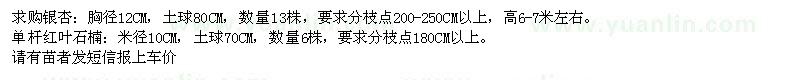 求购银杏：胸径12CM，土球80CM，数量13株，要求分枝点200-250CM以上，高6-7米左右。
单杆红叶石楠：米径10CM，土球70CM，数量6株，要求分枝点180CM以上。
请有苗者发短信报上车价

www.yuanlin.com